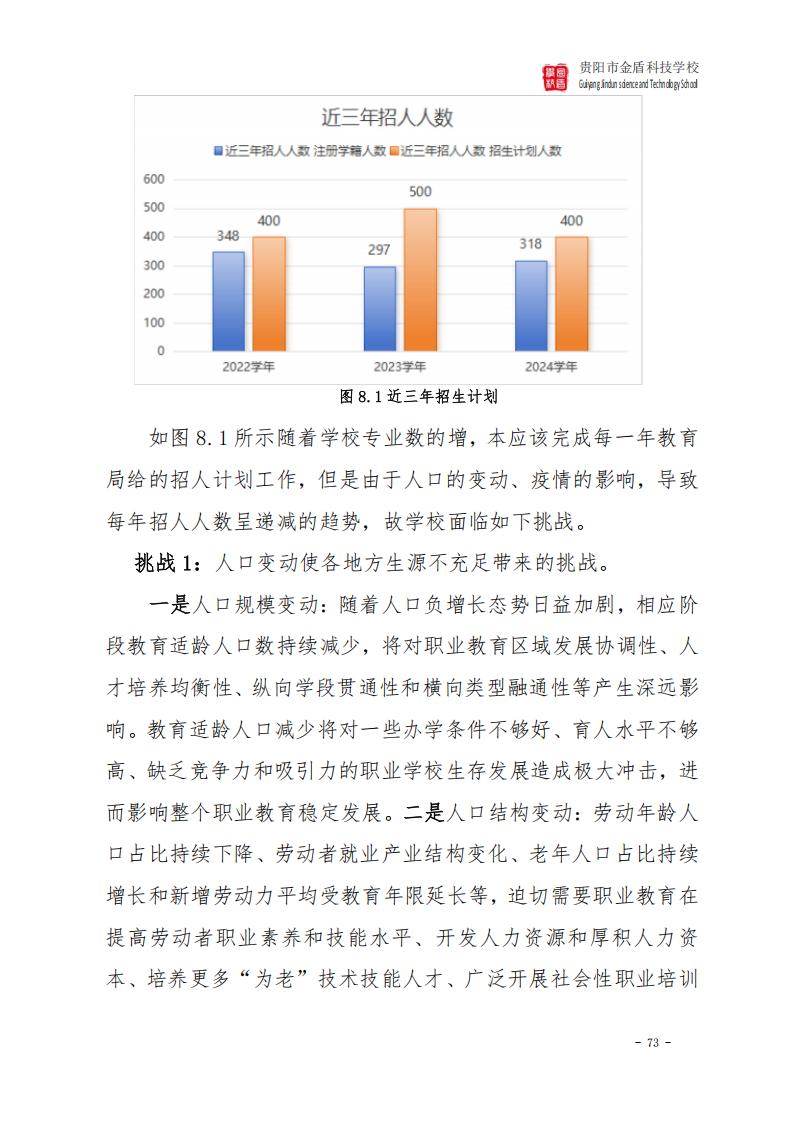 贵阳市金盾科技学校
Guiyang Jindun science and Technology School

近三年招人人数

近三年招人人数 注册学籍人数 近三年招人人数 招生计划人数

600
500
400
300
200
100
0

348 400
297 500
318 400

2022学年 2023学年 2024学年

图 8.1 近三年招生计划

如图 8.1 所示随着学校专业数的增，本应该完成每一年教育局给的招人计划工作，但是由于人口的变动、疫情的影响，导致每年招人人数呈递减的趋势，故学校面临如下挑战。

挑战 1：人口变动使各地方生源不充足带来的挑战。

一是人口规模变动：随着人口负增长态势日益加剧，相应阶段教育适龄人口数持续减少，将对职业教育区域发展协调性、人才培养均衡性、纵向学段贯通性和横向类型融通性等产生深远影响。教育适龄人口减少将对一些办学条件不够好、育人水平不够高、缺乏竞争力和吸引力的职业学校生存发展造成极大冲击，进而影响整个职业教育稳定发展。二是人口结构变动：劳动年龄人口占比持续下降、劳动者就业产业结构变化、老年人口占比持续增长和新增劳动力平均受教育年限延长等，迫切需要职业教育在提高劳动者职业素养和技能水平、开发人力资源和厚积人力资本、培养更多“为老”技术技能人才、广泛开展社会性职业培训

- 73 -